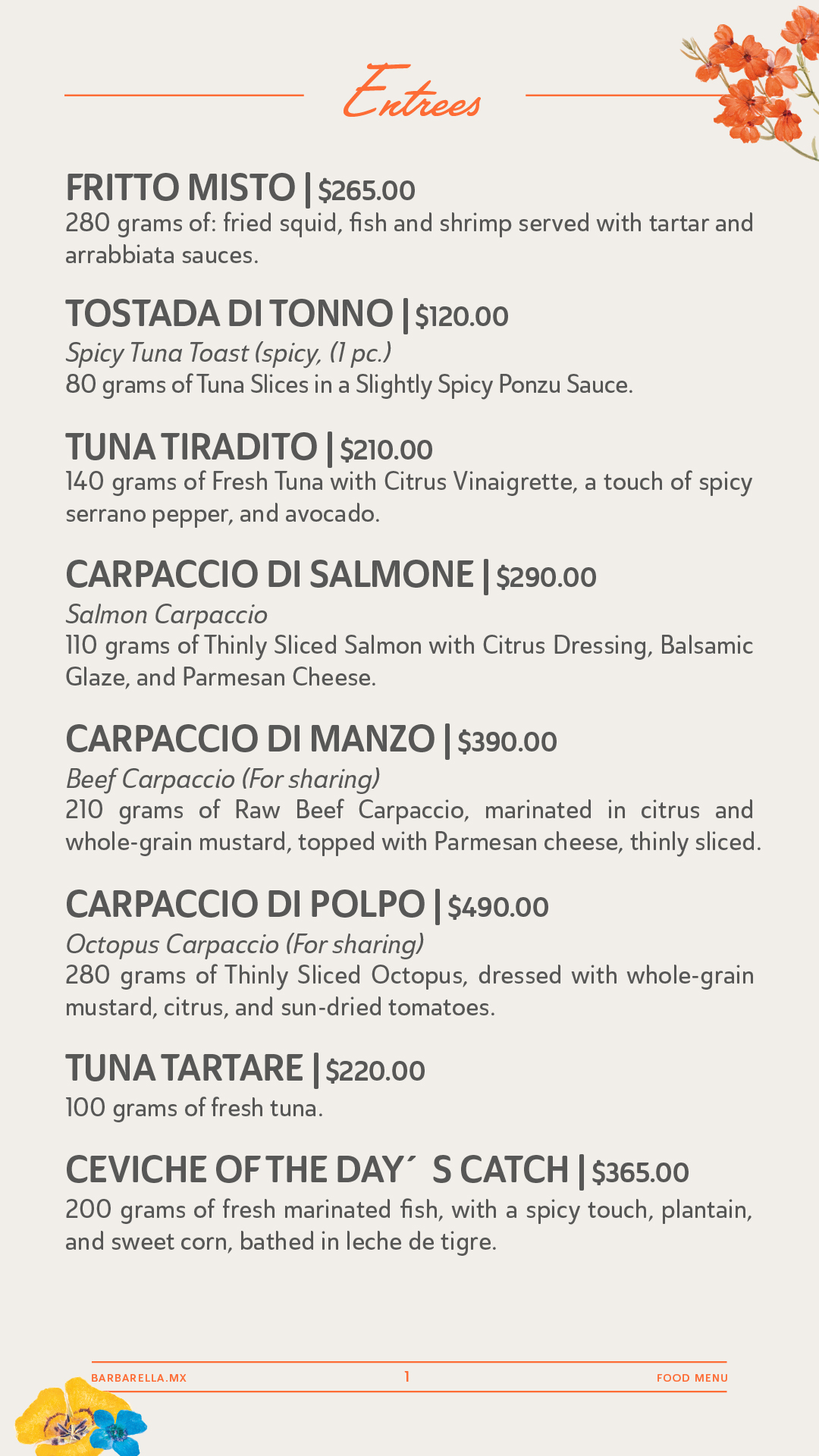 Entrees

FRITTO MISTO | $265.00
280 grams of: fried squid, fish and shrimp served with tartar and arrabbiata sauces.

TOSTADA DI TONNO | $120.00
Spicy Tuna Toast (spicy, (1 pc.)
80 grams of Tuna Slices in a Slightly Spicy Ponzu Sauce.

TUNA TIRADITO | $210.00
140 grams of Fresh Tuna with Citrus Vinaigrette, a touch of spicy serrano pepper, and avocado.

CARPACCIO DI SALMONE | $290.00
Salmon Carpaccio
110 grams of Thinly Sliced Salmon with Citrus Dressing, Balsamic Glaze, and Parmesan Cheese.

CARPACCIO DI MANZO | $390.00
Beef Carpaccio (For sharing)
210 grams of Raw Beef Carpaccio, marinated in citrus and whole-grain mustard, topped with Parmesan cheese, thinly sliced.

CARPACCIO DI POLPO | $490.00
Octopus Carpaccio (For sharing)
280 grams of Thinly Sliced Octopus, dressed with whole-grain mustard, citrus, and sun-dried tomatoes.

TUNA TARTARE | $220.00
100 grams of fresh tuna.

CEVICHE OF THE DAY´ S CATCH | $365.00
200 grams of fresh marinated fish, with a spicy touch, plantain, and sweet corn, bathed in leche de tigre.

BARBARELLA.MX 1 FOOD MENU